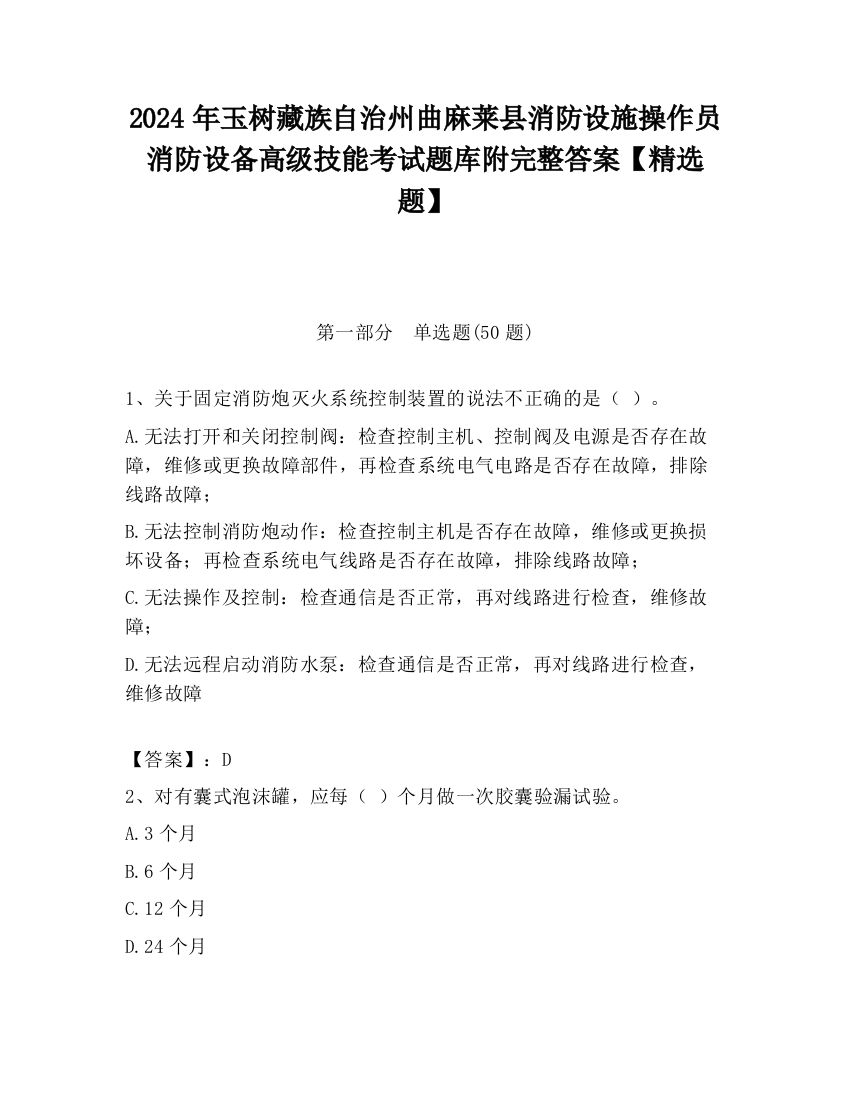 2024 年玉树藏族自治州曲麻莱县消防设施操作员消防设备高级技能考试题库附完整答案【精选题】

第一部分　单选题(50 题)

1、关于固定消防炮灭火系统控制装置的说法不正确的是（ ）。

A.无法打开和关闭控制阀：检查控制主机、控制阀及电源是否存在故障，维修或更换故障部件，再检查系统电气电路是否存在故障，排除线路故障；

B.无法控制消防炮动作：检查控制主机是否存在故障，维修或更换损坏设备；再检查系统电气线路是否存在故障，排除线路故障；

C.无法操作及控制：检查通信是否正常，再对线路进行检查，维修故障；

D.无法远程启动消防水泵：检查通信是否正常，再对线路进行检查，维修故障

【答案】：D

2、对有囊式泡沫罐，应每（ ）个月做一次胶囊验漏试验。

A.3 个月

B.6 个月

C.12 个月

D.24 个月